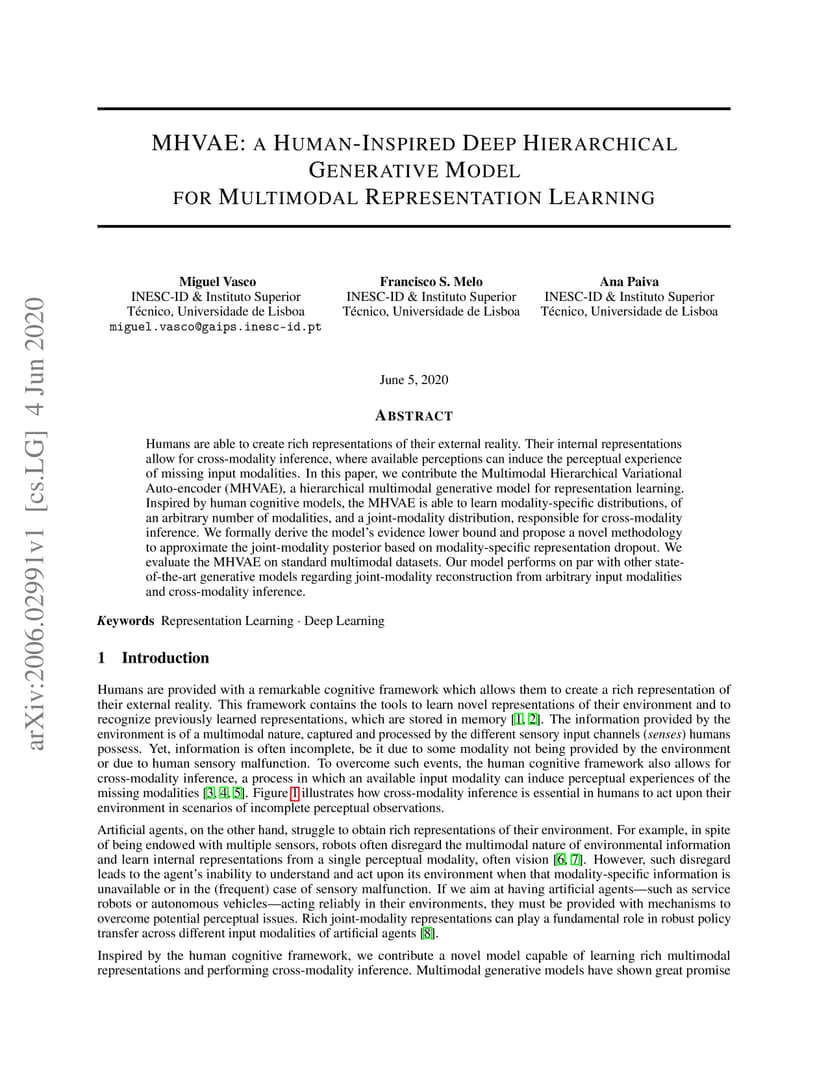 arXiv:2006.02991v1 [cs.LG] 4 Jun 2020

MHVAE: A HUMAN-INSPIRED DEEP HIERARCHICAL GENERATIVE MODEL FOR MULTIMODAL REPRESENTATION LEARNING

Miguel Vasco
INESC-ID & Instituto Superior Técnico, Universidade de Lisboa
miguel.vasco@gaips.inesc-id.pt

Francisco S. Melo
INESC-ID & Instituto Superior Técnico, Universidade de Lisboa

Ana Paiva
INESC-ID & Instituto Superior Técnico, Universidade de Lisboa

June 5, 2020

ABSTRACT

Humans are able to create rich representations of their external reality. Their internal representations allow for cross-modality inference, where available perceptions can induce the perceptual experience of missing input modalities. In this paper, we contribute the Multimodal Hierarchical Variational Auto-encoder (MHVAE), a hierarchical multimodal generative model for representation learning. Inspired by human cognitive models, the MHVAE is able to learn modality-specific distributions, of an arbitrary number of modalities, and a joint-modality distribution, responsible for cross-modality inference. We formally derive the model's evidence lower bound and propose a novel methodology to approximate the joint-modality posterior based on modality-specific representation dropout. We evaluate the MHVAE on standard multimodal datasets. Our model performs on par with other state-of-the-art generative models regarding joint-modality reconstruction from arbitrary input modalities and cross-modality inference.

Keywords Representation Learning · Deep Learning

1 Introduction

Humans are provided with a remarkable cognitive framework which allows them to create a rich representation of their external reality. This framework contains the tools to learn novel representations of their environment and to recognize previously learned representations, which are stored in memory [1, 2]. The information provided by the environment is of a multimodal nature, captured and processed by the different sensory input channels (senses) humans possess. Yet, information is often incomplete, be it due to some modality not being provided by the environment or due to human sensory malfunction. To overcome such events, the human cognitive framework also allows for cross-modality inference, a process in which an available input modality can induce perceptual experiences of the missing modalities [3, 4, 5]. Figure 1 illustrates how cross-modality inference is essential in humans to act upon their environment in scenarios of incomplete perceptual observations.

Artificial agents, on the other hand, struggle to obtain rich representations of their environment. For example, in spite of being endowed with multiple sensors, robots often disregard the multimodal nature of environmental information and learn internal representations from a single perceptual modality, often vision [6, 7]. However, such disregard leads to the agent's inability to understand and act upon its environment when that modality-specific information is unavailable or in the (frequent) case of sensory malfunction. If we aim at having artificial agents—such as service robots or autonomous vehicles—acting reliably in their environments, they must be provided with mechanisms to overcome potential perceptual issues. Rich joint-modality representations can play a fundamental role in robust policy transfer across different input modalities of artificial agents [8].

Inspired by the human cognitive framework, we contribute a novel model capable of learning rich multimodal representations and performing cross-modality inference. Multimodal generative models have shown great promise